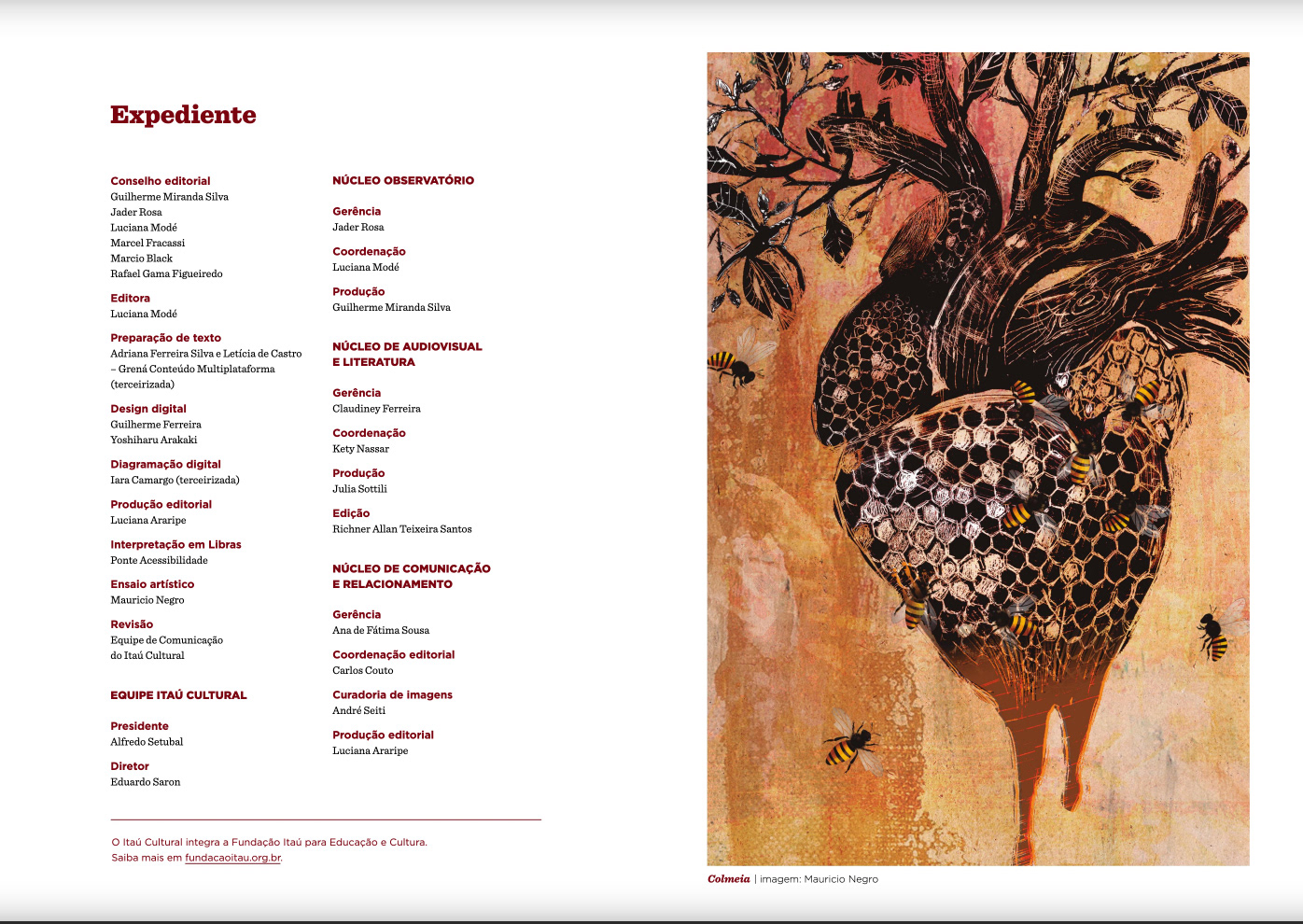 Expediente

Conselho editorial
Guilherme Miranda Silva
Jader Rosa
Luciana Modé
Marcel Fracassi
Marcio Black
Rafael Gama Figueiredo

Editora
Luciana Modé

Preparação de texto
Adriana Ferreira Silva e Letícia de Castro – Grená Conteúdo Multiplataforma (terceirizada)

Design digital
Guilherme Ferreira
Yoshiharu Arakaki

Diagramação digital
Iara Camargo (terceirizada)

Produção editorial
Luciana Araripe

Interpretação em Libras
Ponte Acessibilidade

Ensaio artístico
Mauricio Negro

Revisão
Equipe de Comunicação do Itaú Cultural

EQUIPE ITAÚ CULTURAL

Presidente
Alfredo Setubal

Diretor
Eduardo Saron

NÚCLEO OBSERVATÓRIO

Gerência
Jader Rosa

Coordenação
Luciana Modé

Produção
Guilherme Miranda Silva

NÚCLEO DE AUDIOVISUAL E LITERATURA

Gerência
Claudiney Ferreira

Coordenação
Kety Nassar

Produção
Julia Sottili

Edição
Richner Allan Teixeira Santos

NÚCLEO DE COMUNICAÇÃO E RELACIONAMENTO

Gerência
Ana de Fátima Sousa

Coordenação editorial
Carlos Couto

Curadoria de imagens
André Seiti

Produção editorial
Luciana Araripe

O Itaú Cultural integra a Fundação Itaú para Educação e Cultura. Saiba mais em fundacaoitau.org.br.

Colmeia | imagem: Mauricio Negro